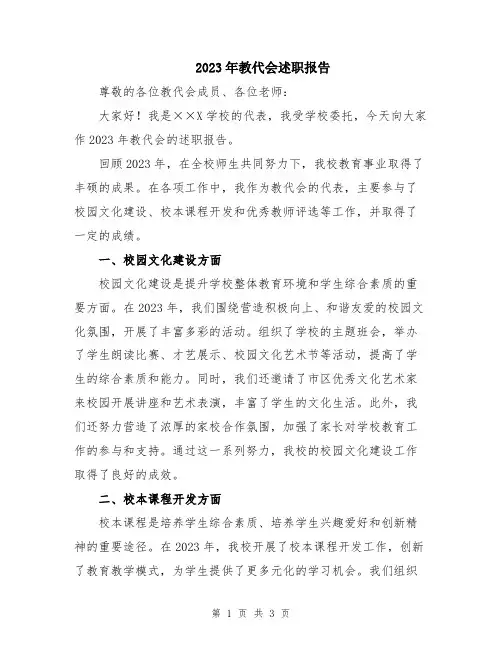 2023年教代会述职报告

尊敬的各位教代会成员、各位老师：

大家好！我是××X学校的代表，我受学校委托，今天向大家作2023年教代会的述职报告。

回顾2023年，在全校师生共同努力下，我校教育事业取得了丰硕的成果。在各项工作中，我作为教代会的代表，主要参与了校园文化建设、校本课程开发和优秀教师评选等工作，并取得了一定的成绩。

一、校园文化建设方面

校园文化建设是提升学校整体教育环境和学生综合素质的重要方面。在2023年，我们围绕营造积极向上、和谐友爱的校园文化氛围，开展了丰富多彩的活动。组织了学校的主题班会，举办了学生朗读比赛、才艺展示、校园文化艺术节等活动，提高了学生的综合素质和能力。同时，我们还邀请了市区优秀文化艺术家来校园开展讲座和艺术表演，丰富了学生的文化生活。此外，我们还努力营造了浓厚的家校合作氛围，加强了家长对学校教育工作的参与和支持。通过这一系列努力，我校的校园文化建设工作取得了良好的成效。

二、校本课程开发方面

校本课程是培养学生综合素质、培养学生兴趣爱好和创新精神的重要途径。在2023年，我校开展了校本课程开发工作，创新了教育教学模式，为学生提供了更多元化的学习机会。我们组织

第 1 页 共 3 页